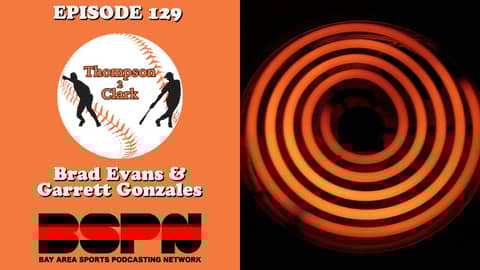 EPISODE 129

Thompson 2 Clark

Brad Evans & Garrett Gonzales

BSPN

BAY AREA SPORTS PODCASTING NETWORK